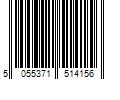 5 055371 514156